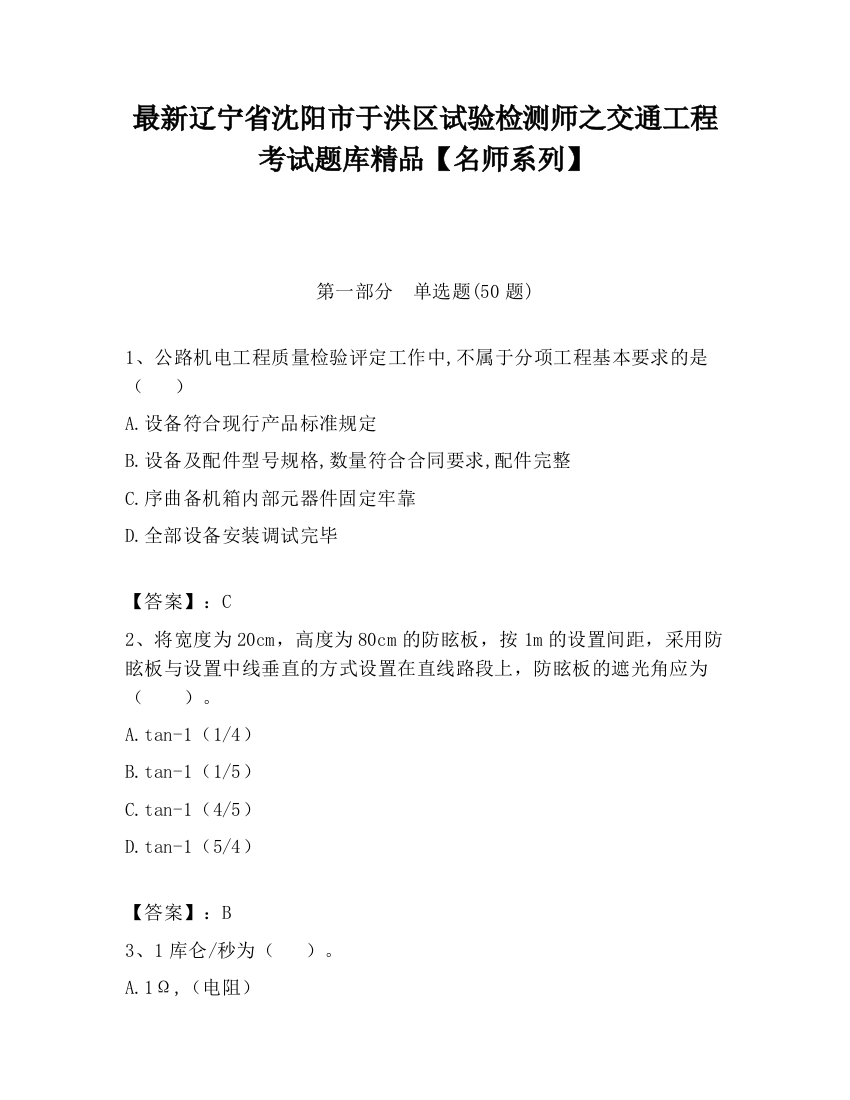 最新辽宁省沈阳市于洪区试验检测师之交通工程考试题库精品【名师系列】

第一部分　单选题(50 题)

1、公路机电工程质量检验评定工作中,不属于分项工程基本要求的是（　　）

A.设备符合现行产品标准规定

B.设备及配件型号规格,数量符合合同要求,配件完整

C.序曲备机箱内部元器件固定牢靠

D.全部设备安装调试完毕

【答案】：C

2、将宽度为 20cm，高度为 80cm 的防眩板，按 1m 的设置间距，采用防眩板与设置中线垂直的方式设置在直线路段上，防眩板的遮光角应为（　　）。

A.tan-1（1/4）

B.tan-1（1/5）

C.tan-1（4/5）

D.tan-1（5/4）

【答案】：B

3、1 库仑/秒为（　　）。

A.1Ω,（电阻）